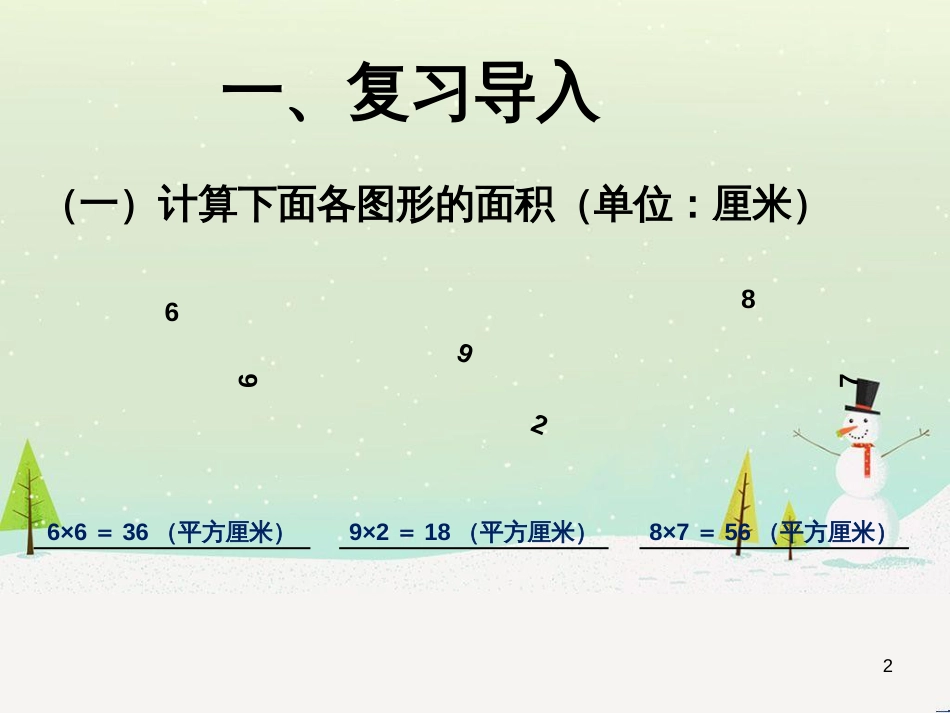 一、复习导入

（一）计算下面各图形的面积（单位：厘米）

6

6

9

2

8

7

$6×6 = 36$（平方厘米）

$9×2 = 18$（平方厘米）

$8×7 = 56$（平方厘米）

2